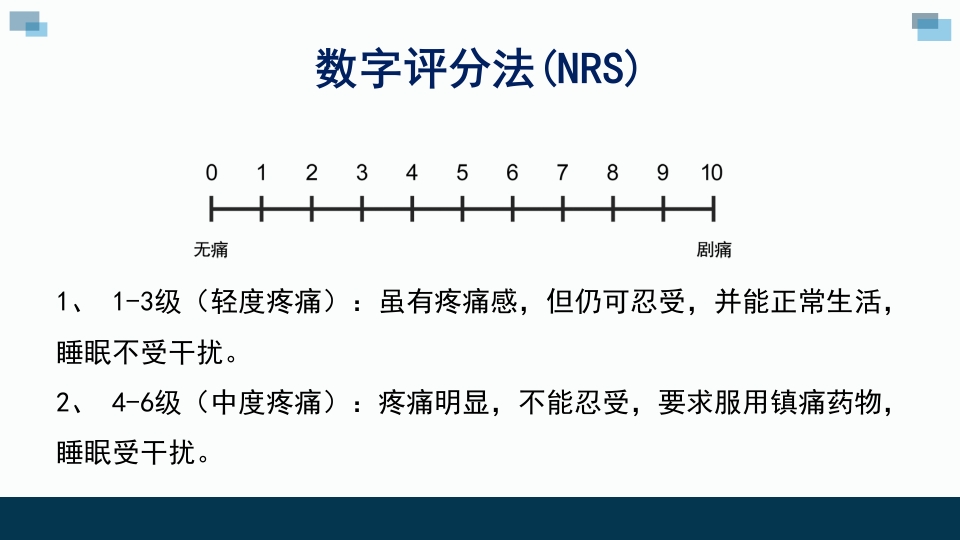 数字评分法(NRS)

0 1 2 3 4 5 6 7 8 9 10

无痛 剧痛

1、 1-3级（轻度疼痛）：虽有疼痛感，但仍可忍受，并能正常生活，睡眠不受干扰。

2、 4-6级（中度疼痛）：疼痛明显，不能忍受，要求服用镇痛药物，睡眠受干扰。